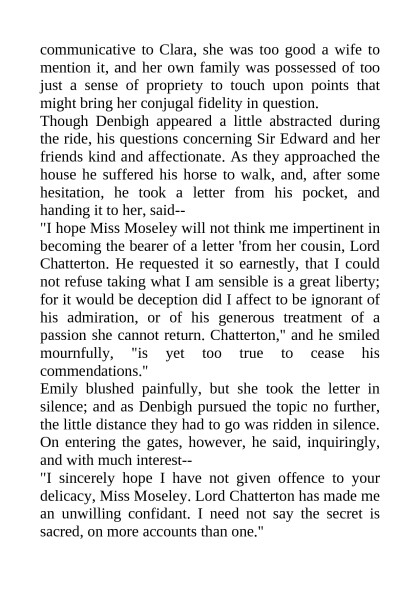 communicative to Clara, she was too good a wife to mention it, and her own family was possessed of too just a sense of propriety to touch upon points that might bring her conjugal fidelity in question.
Though Denbigh appeared a little abstracted during the ride, his questions concerning Sir Edward and her friends kind and affectionate. As they approached the house he suffered his horse to walk, and, after some hesitation, he took a letter from his pocket, and handing it to her, said--
"I hope Miss Moseley will not think me impertinent in becoming the bearer of a letter 'from her cousin, Lord Chatterton. He requested it so earnestly, that I could not refuse taking what I am sensible is a great liberty; for it would be deception did I affect to be ignorant of his admiration, or of his generous treatment of a passion she cannot return. Chatterton," and he smiled mournfully, "is yet too true to cease his commendations."
Emily blushed painfully, but she took the letter in silence; and as Denbigh pursued the topic no further, the little distance they had to go was ridden in silence. On entering the gates, however, he said, inquiringly, and with much interest--
"I sincerely hope I have not given offence to your delicacy, Miss Moseley. Lord Chatterton has made me an unwilling confidant. I need not say the secret is sacred, on more accounts than one."